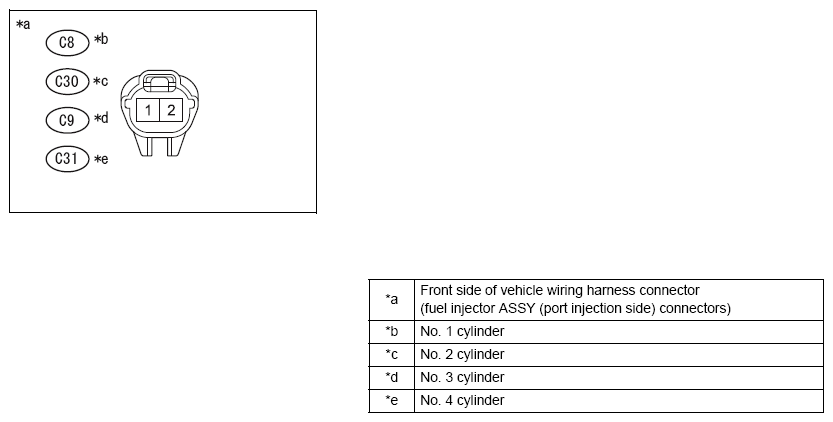 *a
C8 *b
C30 *c
C9 *d
C31 *e
1 2

| *a | Front side of vehicle wiring harness connector (fuel injector ASSY (port injection side) connectors) |
|---|---|
| *b | No. 1 cylinder |
| *c | No. 2 cylinder |
| *d | No. 3 cylinder |
| *e | No. 4 cylinder |